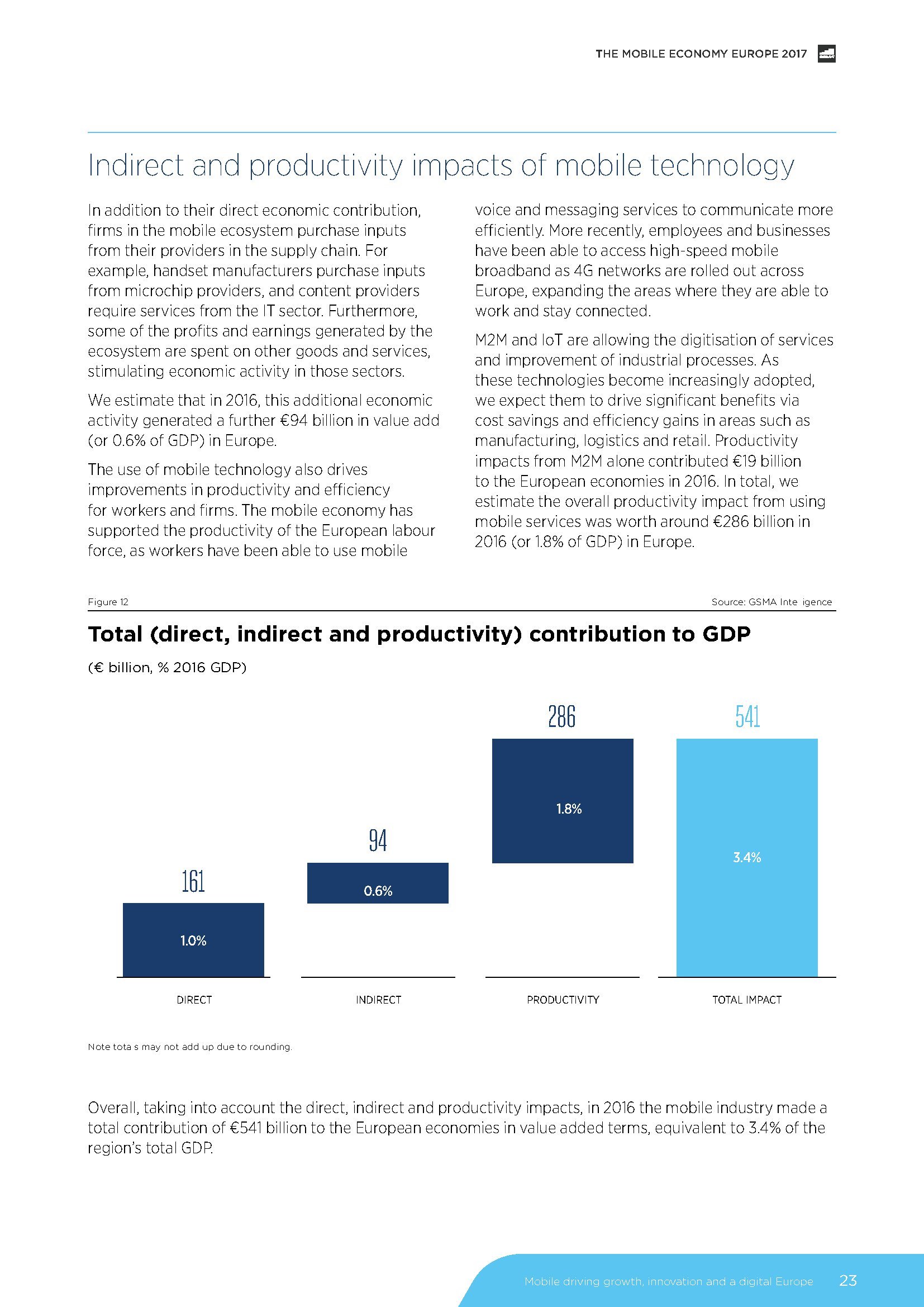 THE MOBILE ECONOMY EUROPE 2017

Indirect and productivity impacts of mobile technology

In addition to their direct economic contribution, firms in the mobile ecosystem purchase inputs from their providers in the supply chain. For example, handset manufacturers purchase inputs from microchip providers, and content providers require services from the IT sector. Furthermore, some of the profits and earnings generated by the ecosystem are spent on other goods and services, stimulating economic activity in those sectors.

We estimate that in 2016, this additional economic activity generated a further €94 billion in value add (or 0.6% of GDP) in Europe.

The use of mobile technology also drives improvements in productivity and efficiency for workers and firms. The mobile economy has supported the productivity of the European labour force, as workers have been able to use mobile voice and messaging services to communicate more efficiently. More recently, employees and businesses have been able to access high-speed mobile broadband as 4G networks are rolled out across Europe, expanding the areas where they are able to work and stay connected.

M2M and IoT are allowing the digitisation of services and improvement of industrial processes. As these technologies become increasingly adopted, we expect them to drive significant benefits via cost savings and efficiency gains in areas such as manufacturing, logistics and retail. Productivity impacts from M2M alone contributed €19 billion to the European economies in 2016. In total, we estimate the overall productivity impact from using mobile services was worth around €286 billion in 2016 (or 1.8% of GDP) in Europe.

Figure 12

Source: GSMA Inte igence

Total (direct, indirect and productivity) contribution to GDP

(€ billion, % 2016 GDP)

161
1.0%
DIRECT

94
0.6%
INDIRECT

286
1.8%
PRODUCTIVITY

541
3.4%
TOTAL IMPACT

Note tota s may not add up due to rounding.

Overall, taking into account the direct, indirect and productivity impacts, in 2016 the mobile industry made a total contribution of €541 billion to the European economies in value added terms, equivalent to 3.4% of the region's total GDP.

Mobile driving growth, innovation and a digital Europe 23